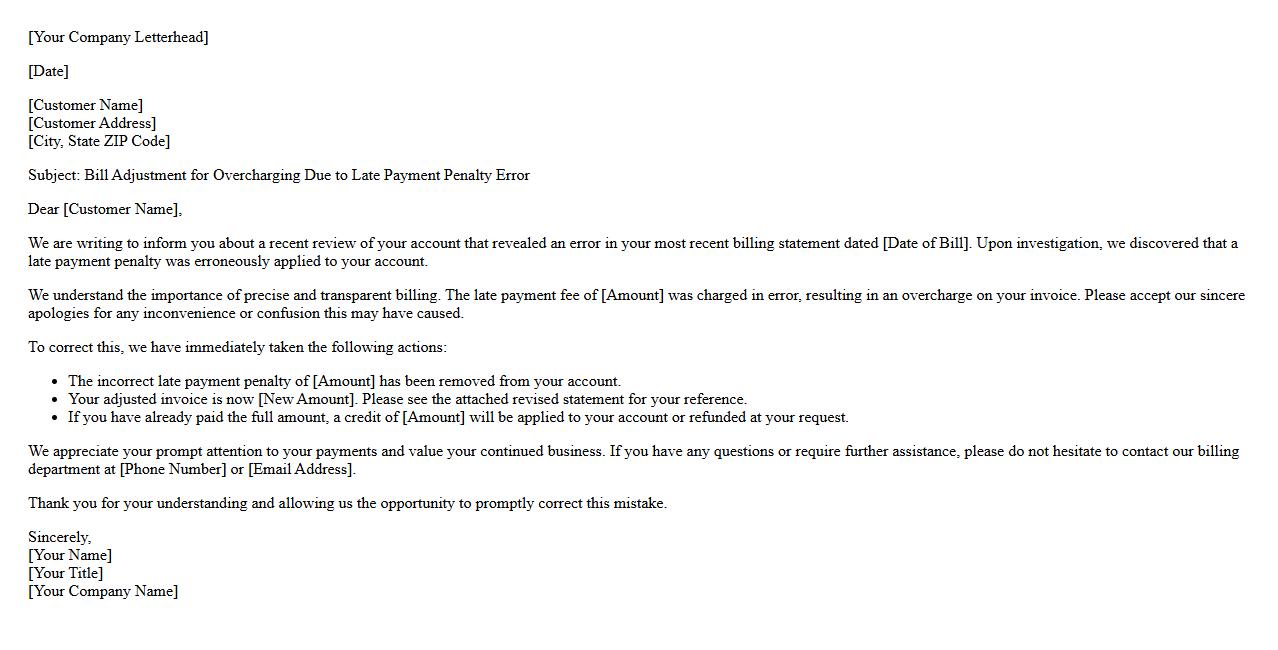 [Your Company Letterhead]

[Date]

[Customer Name]
[Customer Address]
[City, State ZIP Code]

Subject: Bill Adjustment for Overcharging Due to Late Payment Penalty Error

Dear [Customer Name],

We are writing to inform you about a recent review of your account that revealed an error in your most recent billing statement dated [Date of Bill]. Upon investigation, we discovered that a late payment penalty was erroneously applied to your account.

We understand the importance of precise and transparent billing. The late payment fee of [Amount] was charged in error, resulting in an overcharge on your invoice. Please accept our sincere apologies for any inconvenience or confusion this may have caused.

To correct this, we have immediately taken the following actions:

- The incorrect late payment penalty of [Amount] has been removed from your account.
- Your adjusted invoice is now [New Amount]. Please see the attached revised statement for your reference.
- If you have already paid the full amount, a credit of [Amount] will be applied to your account or refunded at your request.

We appreciate your prompt attention to your payments and value your continued business. If you have any questions or require further assistance, please do not hesitate to contact our billing department at [Phone Number] or [Email Address].

Thank you for your understanding and allowing us the opportunity to promptly correct this mistake.

Sincerely,
[Your Name]
[Your Title]
[Your Company Name]